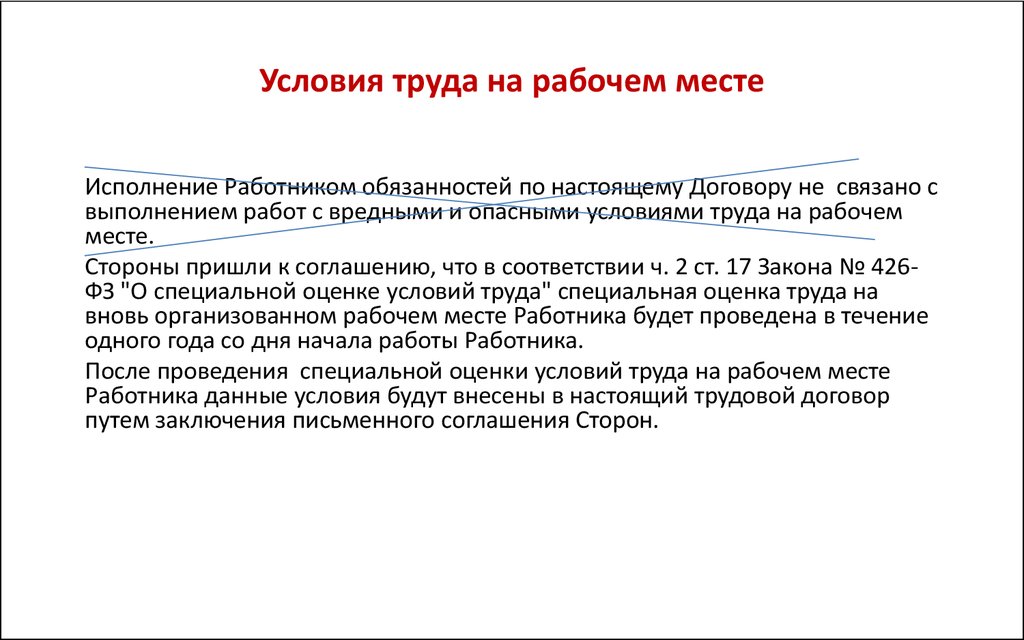 Условия труда на рабочем месте

Исполнение Работником обязанностей по настоящему Договору не связано с выполнением работ с вредными и опасными условиями труда на рабочем месте.

Стороны пришли к соглашению, что в соответствии ч. 2 ст. 17 Закона № 426-ФЗ "О специальной оценке условий труда" специальная оценка труда на вновь организованном рабочем месте Работника будет проведена в течение одного года со дня начала работы Работника.

После проведения специальной оценки условий труда на рабочем месте Работника данные условия будут внесены в настоящий трудовой договор путем заключения письменного соглашения Сторон.